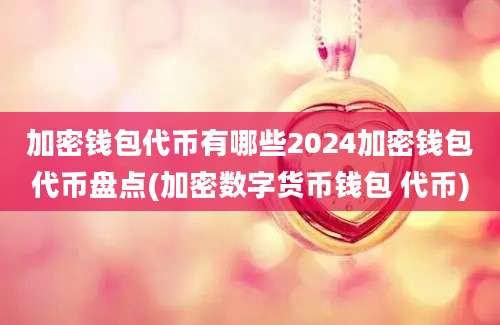 加密钱包代币有哪些2024加密钱包代币盘点(加密数字货币钱包 代币)